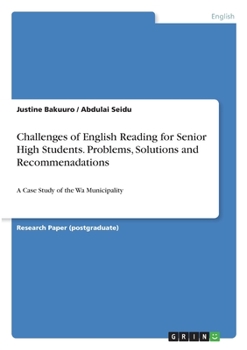 English

Justine Bakuuro / Abdulai Seidu

Challenges of English Reading for Senior High Students. Problems, Solutions and Recommenadations

A Case Study of the Wa Municipality

Research Paper (postgraduate)

GRIN